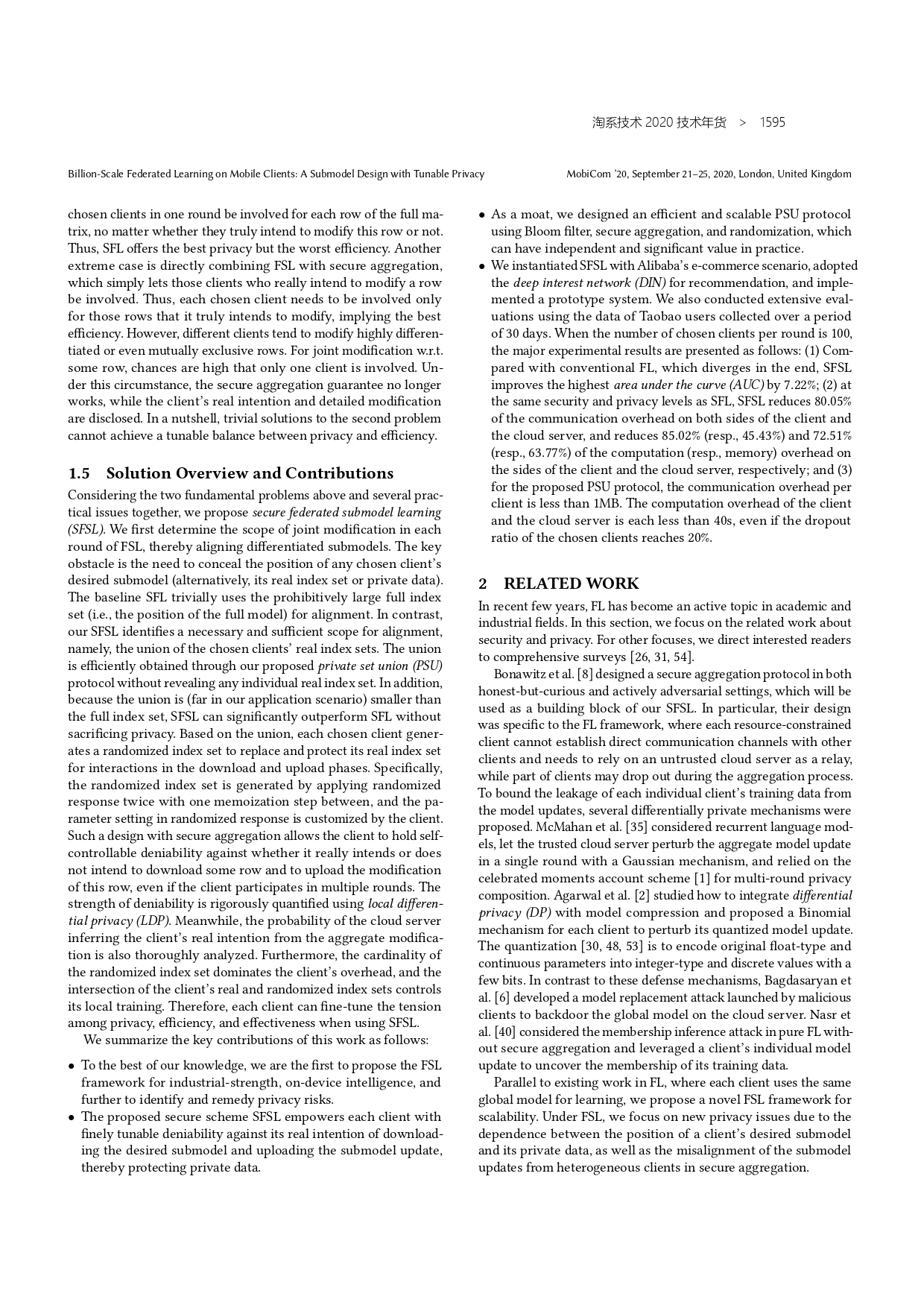 淘系技术 2020 技术年货 > 1595

Billion-Scale Federated Learning on Mobile Clients: A Submodel Design with Tunable Privacy

MobiCom '20, September 21–25, 2020, London, United Kingdom

chosen clients in one round be involved for each row of the full matrix, no matter whether they truly intend to modify this row or not. Thus, SFL offers the best privacy but the worst efficiency. Another extreme case is directly combining FSL with secure aggregation, which simply lets those clients who really intend to modify a row be involved. Thus, each chosen client needs to be involved only for those rows that it truly intends to modify, implying the best efficiency. However, different clients tend to modify highly differentiated or even mutually exclusive rows. For joint modification w.r.t. some row, chances are high that only one client is involved. Under this circumstance, the secure aggregation guarantee no longer works, while the client's real intention and detailed modification are disclosed. In a nutshell, trivial solutions to the second problem cannot achieve a tunable balance between privacy and efficiency.

1.5 Solution Overview and Contributions

Considering the two fundamental problems above and several practical issues together, we propose secure federated submodel learning (SFSL). We first determine the scope of joint modification in each round of FSL, thereby aligning differentiated submodels. The key obstacle is the need to conceal the position of any chosen client's desired submodel (alternatively, its real index set or private data). The baseline SFL trivially uses the prohibitively large full index set (i.e., the position of the full model) for alignment. In contrast, our SFSL identifies a necessary and sufficient scope for alignment, namely, the union of the chosen clients' real index sets. The union is efficiently obtained through our proposed private set union (PSU) protocol without revealing any individual real index set. In addition, because the union is (far in our application scenario) smaller than the full index set, SFSL can significantly outperform SFL without sacrificing privacy. Based on the union, each chosen client generates a randomized index set to replace and protect its real index set for interactions in the download and upload phases. Specifically, the randomized index set is generated by applying randomized response twice with one memoization step between, and the parameter setting in randomized response is customized by the client. Such a design with secure aggregation allows the client to hold self-controllable deniability against whether it really intends or does not intend to download some row and to upload the modification of this row, even if the client participates in multiple rounds. The strength of deniability is rigorously quantified using local differential privacy (LDP). Meanwhile, the probability of the cloud server inferring the client's real intention from the aggregate modification is also thoroughly analyzed. Furthermore, the cardinality of the randomized index set dominates the client's overhead, and the intersection of the client's real and randomized index sets controls its local training. Therefore, each client can fine-tune the tension among privacy, efficiency, and effectiveness when using SFSL.

We summarize the key contributions of this work as follows:

• To the best of our knowledge, we are the first to propose the FSL framework for industrial-strength, on-device intelligence, and further to identify and remedy privacy risks.
• The proposed secure scheme SFSL empowers each client with finely tunable deniability against its real intention of downloading the desired submodel and uploading the submodel update, thereby protecting private data.
• As a moat, we designed an efficient and scalable PSU protocol using Bloom filter, secure aggregation, and randomization, which can have independent and significant value in practice.
• We instantiated SFSL with Alibaba's e-commerce scenario, adopted the deep interest network (DIN) for recommendation, and implemented a prototype system. We also conducted extensive evaluations using the data of Taobao users collected over a period of 30 days. When the number of chosen clients per round is 100, the major experimental results are presented as follows: (1) Compared with conventional FL, which diverges in the end, SFSL improves the highest area under the curve (AUC) by 7.22%; (2) at the same security and privacy levels as SFL, SFSL reduces 80.05% of the communication overhead on both sides of the client and the cloud server, and reduces 85.02% (resp., 45.43%) and 72.51% (resp., 63.77%) of the computation (resp., memory) overhead on the sides of the client and the cloud server, respectively; and (3) for the proposed PSU protocol, the communication overhead per client is less than 1MB. The computation overhead of the client and the cloud server is each less than 40s, even if the dropout ratio of the chosen clients reaches 20%.

2 RELATED WORK

In recent few years, FL has become an active topic in academic and industrial fields. In this section, we focus on the related work about security and privacy. For other focuses, we direct interested readers to comprehensive surveys [26, 31, 54].

Bonawitz et al. [8] designed a secure aggregation protocol in both honest-but-curious and actively adversarial settings, which will be used as a building block of our SFSL. In particular, their design was specific to the FL framework, where each resource-constrained client cannot establish direct communication channels with other clients and needs to rely on an untrusted cloud server as a relay, while part of clients may drop out during the aggregation process. To bound the leakage of each individual client's training data from the model updates, several differentially private mechanisms were proposed. McMahan et al. [35] considered recurrent language models, let the trusted cloud server perturb the aggregate model update in a single round with a Gaussian mechanism, and relied on the celebrated moments account scheme [1] for multi-round privacy composition. Agarwal et al. [2] studied how to integrate differential privacy (DP) with model compression and proposed a Binomial mechanism for each client to perturb its quantized model update. The quantization [30, 48, 53] is to encode original float-type and continuous parameters into integer-type and discrete values with a few bits. In contrast to these defense mechanisms, Bagdasaryan et al. [6] developed a model replacement attack launched by malicious clients to backdoor the global model on the cloud server. Nasr et al. [40] considered the membership inference attack in pure FL without secure aggregation and leveraged a client's individual model update to uncover the membership of its training data.

Parallel to existing work in FL, where each client uses the same global model for learning, we propose a novel FSL framework for scalability. Under FSL, we focus on new privacy issues due to the dependence between the position of a client's desired submodel and its private data, as well as the misalignment of the submodel updates from heterogeneous clients in secure aggregation.